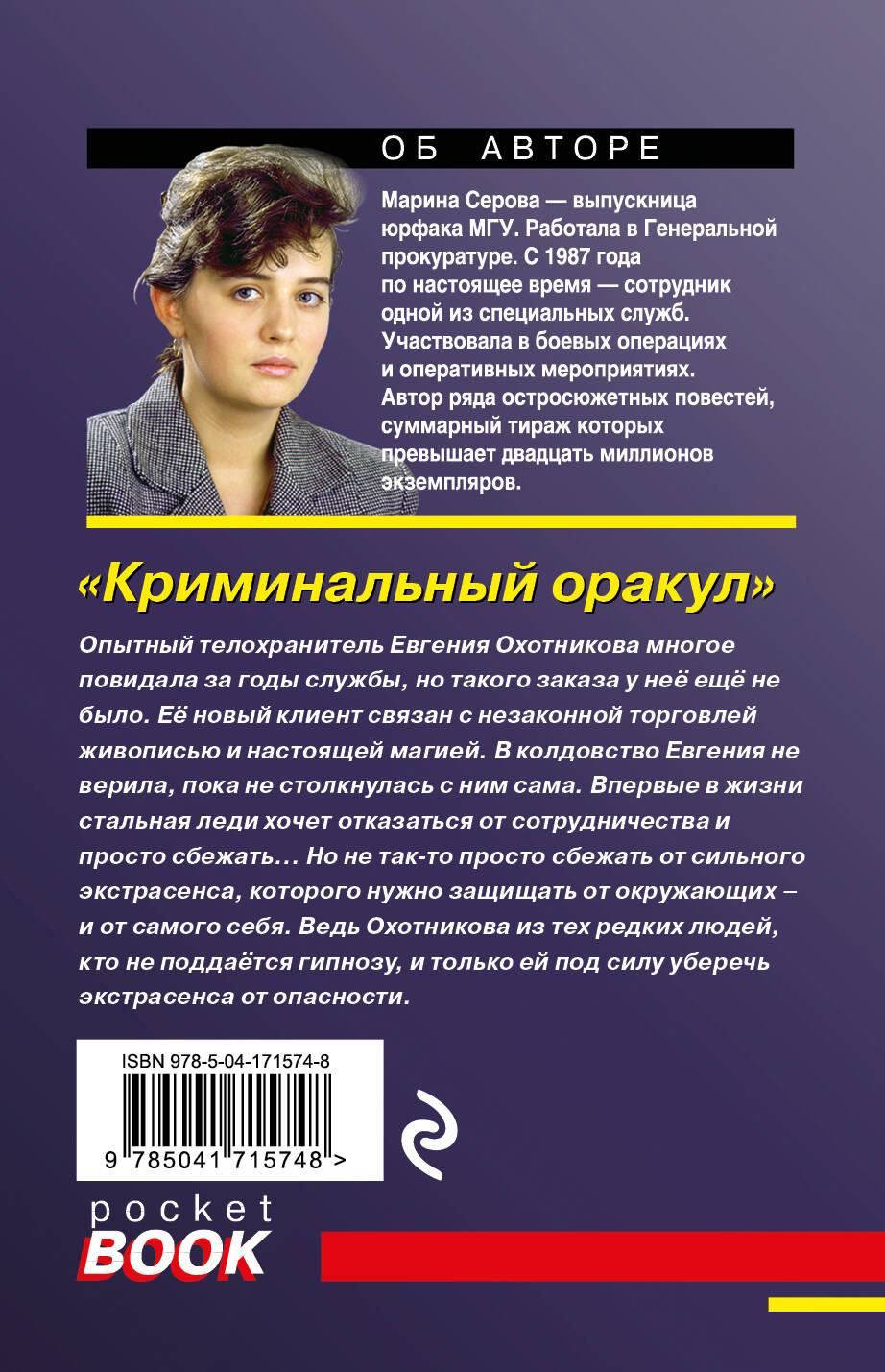 ОБ АВТОРЕ

Марина Серова — выпускница юрфака МГУ. Работала в Генеральной прокуратуре. С 1987 года по настоящее время — сотрудник одной из специальных служб. Участвовала в боевых операциях и оперативных мероприятиях. Автор ряда остросюжетных повестей, суммарный тираж которых превышает двадцать миллионов экземпляров.

«Криминальный оракул»

Опытный телохранитель Евгения Охотникова многое повидала за годы службы, но такого заказа у неё ещё не было. Её новый клиент связан с незаконной торговлей живописью и настоящей магией. В колдовство Евгения не верила, пока не столкнулась с ним сама. Впервые в жизни стальная леди хочет отказаться от сотрудничества и просто сбежать… Но не так-то просто сбежать от сильного экстрасенса, которого нужно защищать от окружающих – и от самого себя. Ведь Охотникова из тех редких людей, кто не поддаётся гипнозу, и только ей под силу уберечь экстрасенса от опасности.

ISBN 978-5-04-171574-8

9 785041 715748 >

pocket
BOOK